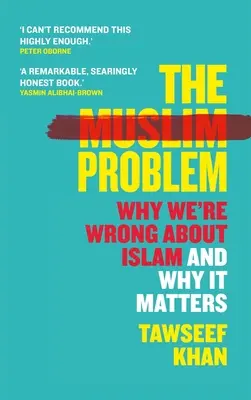 'I CAN'T RECOMMEND THIS HIGHLY ENOUGH.'
PETER OBORNE

'A REMARKABLE, SEARINGLY HONEST BOOK.'
YASMIN ALIBHAI-BROWN

THE MUSLIM PROBLEM

WHY WE'RE WRONG ABOUT ISLAM AND WHY IT MATTERS

TAWSEEF KHAN